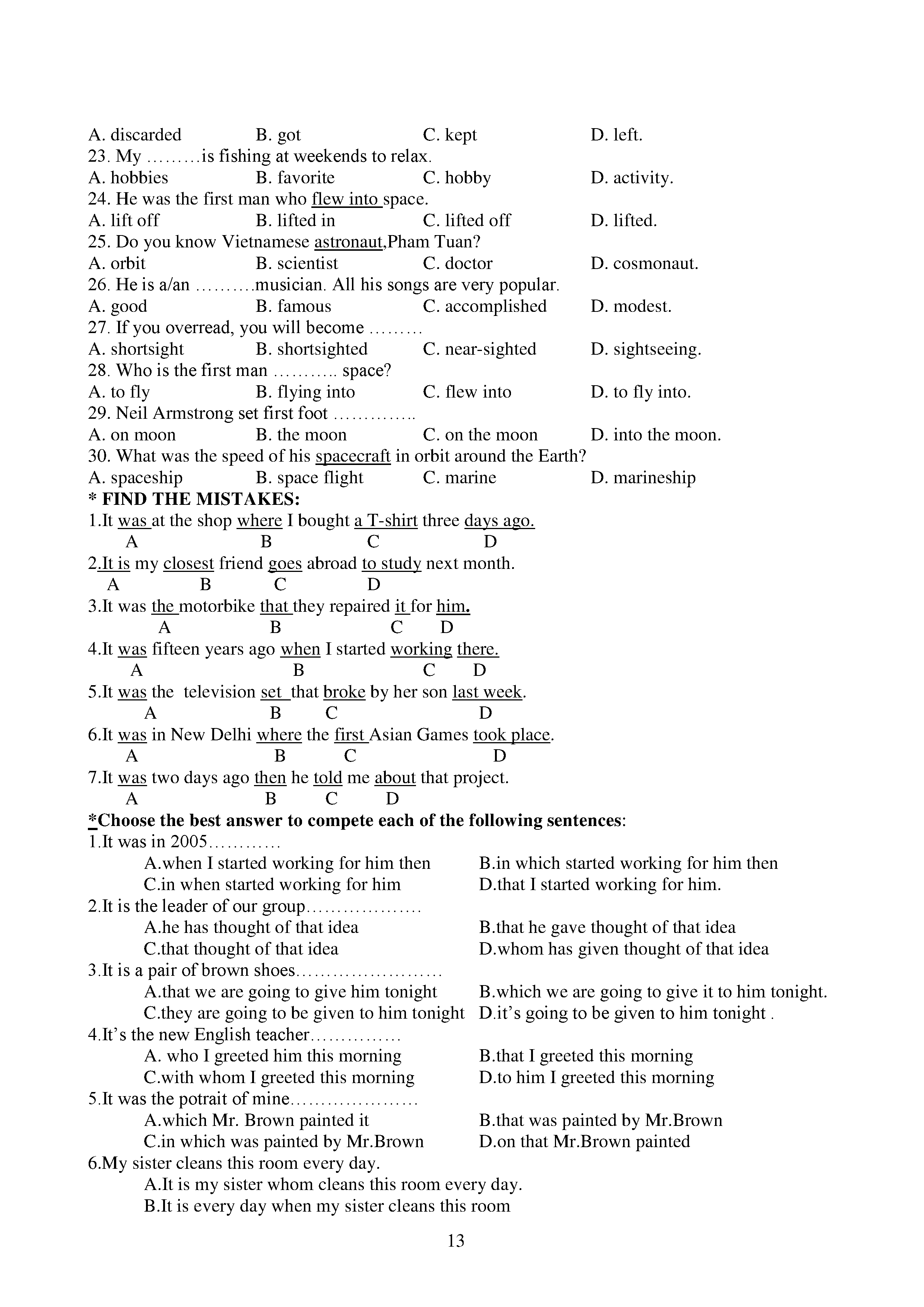 A. discarded B. got C. kept D. left.
23. My ………is fishing at weekends to relax.
A. hobbies B. favorite C. hobby D. activity.
24. He was the first man who flew into space.
A. lift off B. lifted in C. lifted off D. lifted.
25. Do you know Vietnamese astronaut,Pham Tuan?
A. orbit B. scientist C. doctor D. cosmonaut.
26. He is a/an ……….musician. All his songs are very popular.
A. good B. famous C. accomplished D. modest.
27. If you overread, you will become ………
A. shortsight B. shortsighted C. near-sighted D. sightseeing.
28. Who is the first man ……….. space?
A. to fly B. flying into C. flew into D. to fly into.
29. Neil Armstrong set first foot …………..
A. on moon B. the moon C. on the moon D. into the moon.
30. What was the speed of his spacecraft in orbit around the Earth?
A. spaceship B. space flight C. marine D. marineship
* FIND THE MISTAKES:
1.It was at the shop where I bought a T-shirt three days ago.
A B C D
2.It is my closest friend goes abroad to study next month.
A B C D
3.It was the motorbike that they repaired it for him.
A B C D
4.It was fifteen years ago when I started working there.
A B C D
5.It was the television set that broke by her son last week.
A B C D
6.It was in New Delhi where the first Asian Games took place.
A B C D
7.It was two days ago then he told me about that project.
A B C D
*Choose the best answer to compete each of the following sentences:
1.It was in 2005…………
A.when I started working for him then B.in which started working for him then
C.in when started working for him D.that I started working for him.
2.It is the leader of our group………………
A.he has thought of that idea B.that he gave thought of that idea
C.that thought of that idea D.whom has given thought of that idea
3.It is a pair of brown shoes……………………
A.that we are going to give him tonight B.which we are going to give it to him tonight.
C.they are going to be given to him tonight D.it's going to be given to him tonight .
4.It's the new English teacher……………
A. who I greeted him this morning B.that I greeted this morning
C.with whom I greeted this morning D.to him I greeted this morning
5.It was the potrait of mine…………………
A.which Mr. Brown painted it B.that was painted by Mr.Brown
C.in which was painted by Mr.Brown D.on that Mr.Brown painted
6.My sister cleans this room every day.
A.It is my sister whom cleans this room every day.
B.It is every day when my sister cleans this room

13